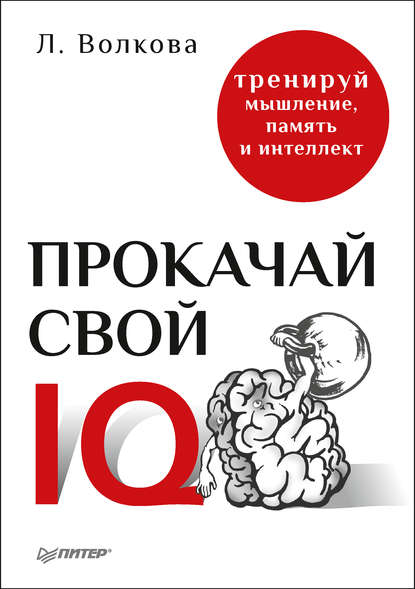 Л. Волкова

тренируй мышление, память и интеллект

ПРОКАЧАЙ СВОЙ IQ

ПИТЕР®